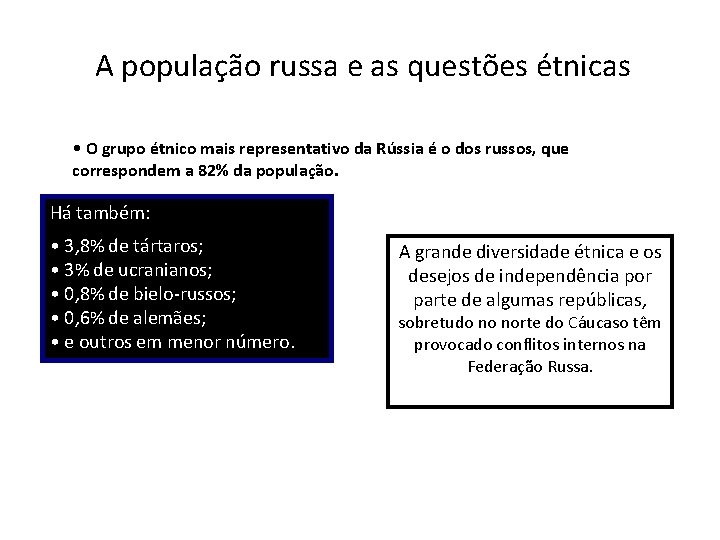 A população russa e as questões étnicas

• O grupo étnico mais representativo da Rússia é o dos russos, que correspondem a 82% da população.

Há também:

• 3,8% de tártaros;
• 3% de ucranianos;
• 0,8% de bielo-russos;
• 0,6% de alemães;
• e outros em menor número.

A grande diversidade étnica e os desejos de independência por parte de algumas repúblicas, sobretudo no norte do Cáucaso têm provocado conflitos internos na Federação Russa.